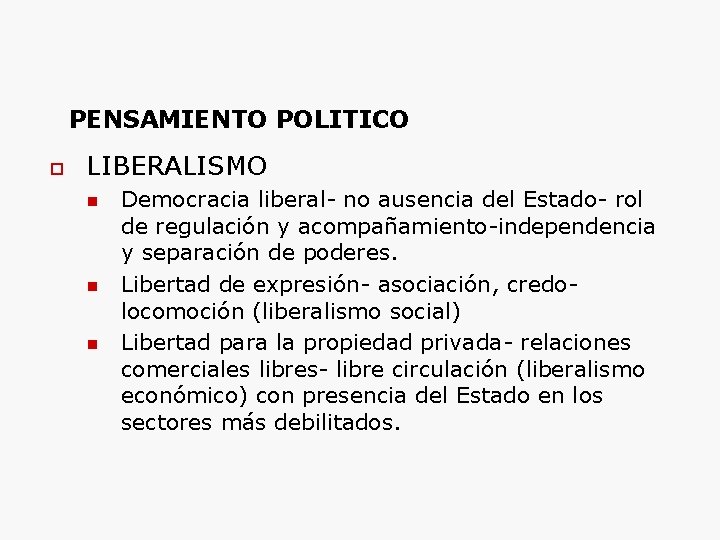 PENSAMIENTO POLITICO

LIBERALISMO

Democracia liberal- no ausencia del Estado- rol de regulación y acompañamiento-independencia y separación de poderes.

Libertad de expresión- asociación, credo-locomoción (liberalismo social)

Libertad para la propiedad privada- relaciones comerciales libres- libre circulación (liberalismo económico) con presencia del Estado en los sectores más debilitados.